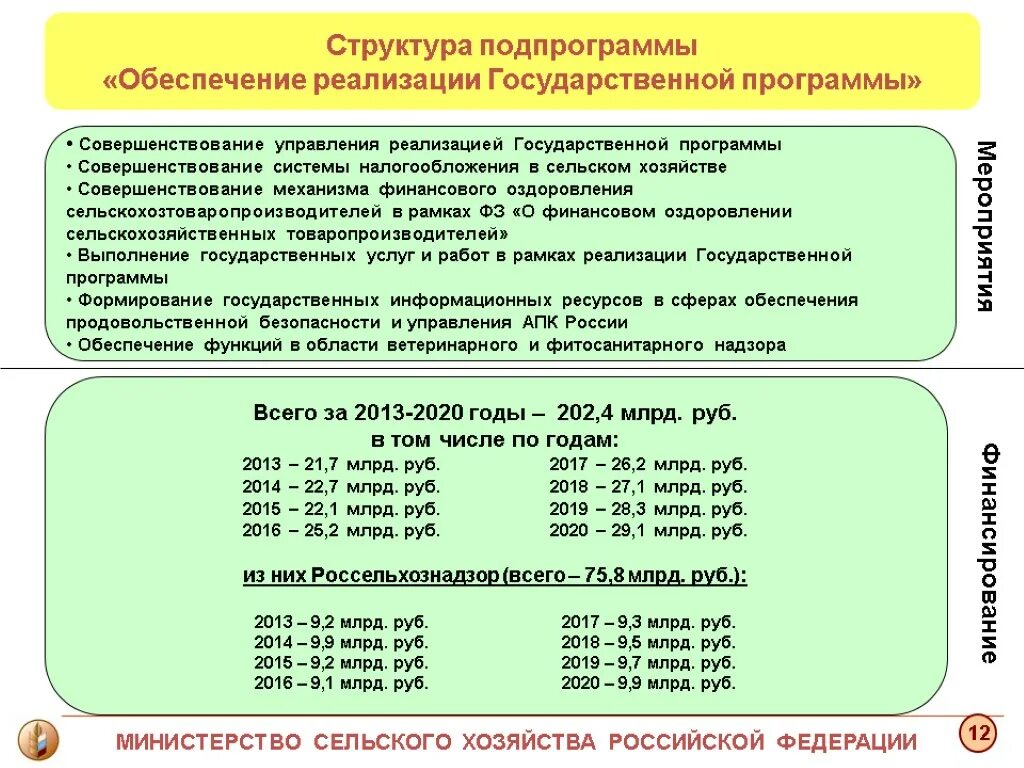 Структура подпрограммы
«Обеспечение реализации Государственной программы»

• Совершенствование управления реализацией Государственной программы
• Совершенствование системы налогообложения в сельском хозяйстве
• Совершенствование механизма финансового оздоровления сельскохозтоваропроизводителей в рамках ФЗ «О финансовом оздоровлении сельскохозяйственных товаропроизводителей»
• Выполнение государственных услуг и работ в рамках реализации Государственной программы
• Формирование государственных информационных ресурсов в сферах обеспечения продовольственной безопасности и управления АПК России
• Обеспечение функций в области ветеринарного и фитосанитарного надзора

Мероприятия

Всего за 2013-2020 годы – 202,4 млрд. руб.
в том числе по годам:

2013 – 21,7 млрд. руб.
2014 – 22,7 млрд. руб.
2015 – 22,1 млрд. руб.
2016 – 25,2 млрд. руб.

2017 – 26,2 млрд. руб.
2018 – 27,1 млрд. руб.
2019 – 28,3 млрд. руб.
2020 – 29,1 млрд. руб.

из них Россельхознадзор (всего – 75,8 млрд. руб.):

2013 – 9,2 млрд. руб.
2014 – 9,9 млрд. руб.
2015 – 9,2 млрд. руб.
2016 – 9,1 млрд. руб.

2017 – 9,3 млрд. руб.
2018 – 9,5 млрд. руб.
2019 – 9,7 млрд. руб.
2020 – 9,9 млрд. руб.

Финансирование

МИНИСТЕРСТВО СЕЛЬСКОГО ХОЗЯЙСТВА РОССИЙСКОЙ ФЕДЕРАЦИИ

12